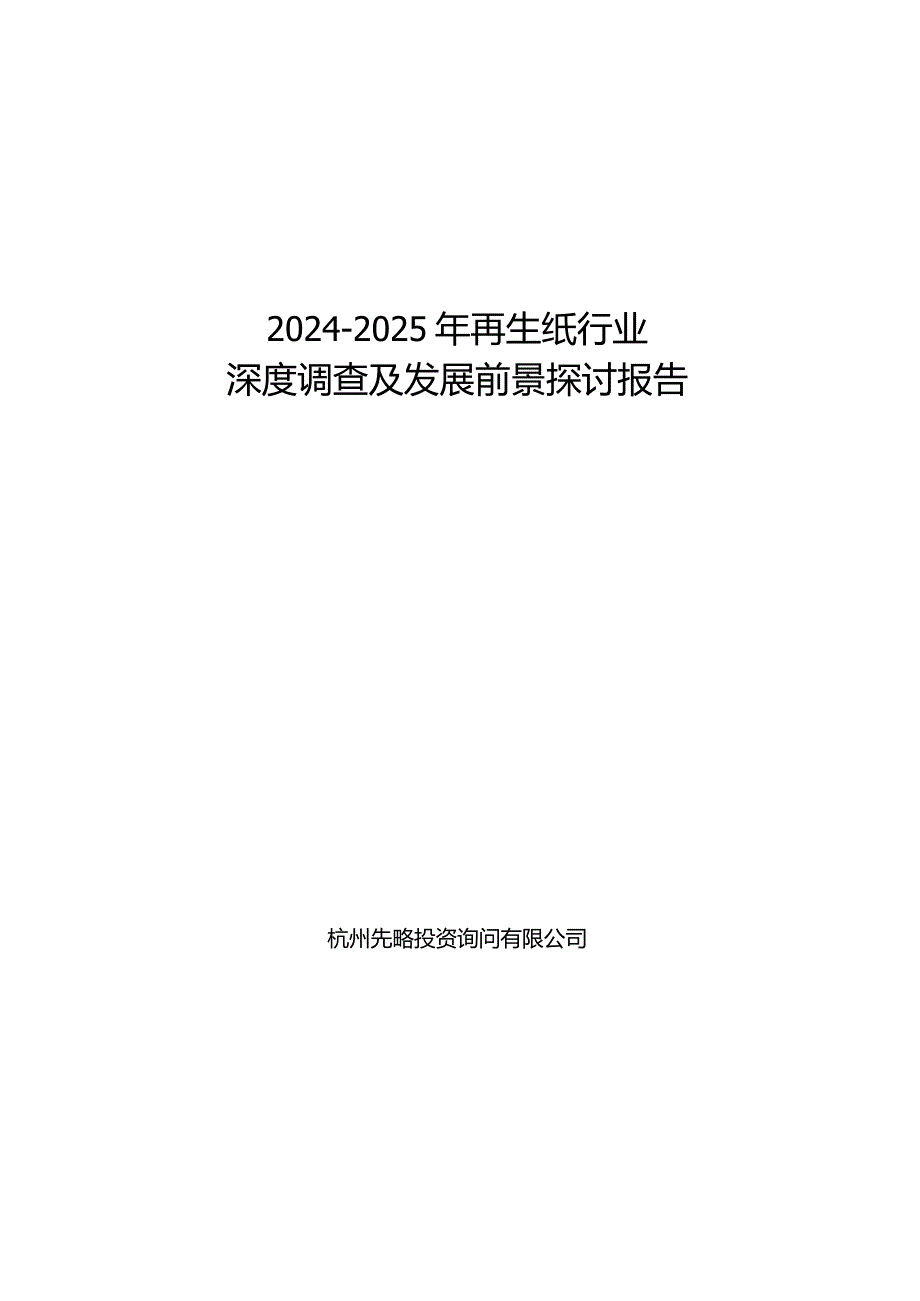 2024-2025年再生纸行业
深度调查及发展前景探讨报告

杭州先略投资询问有限公司